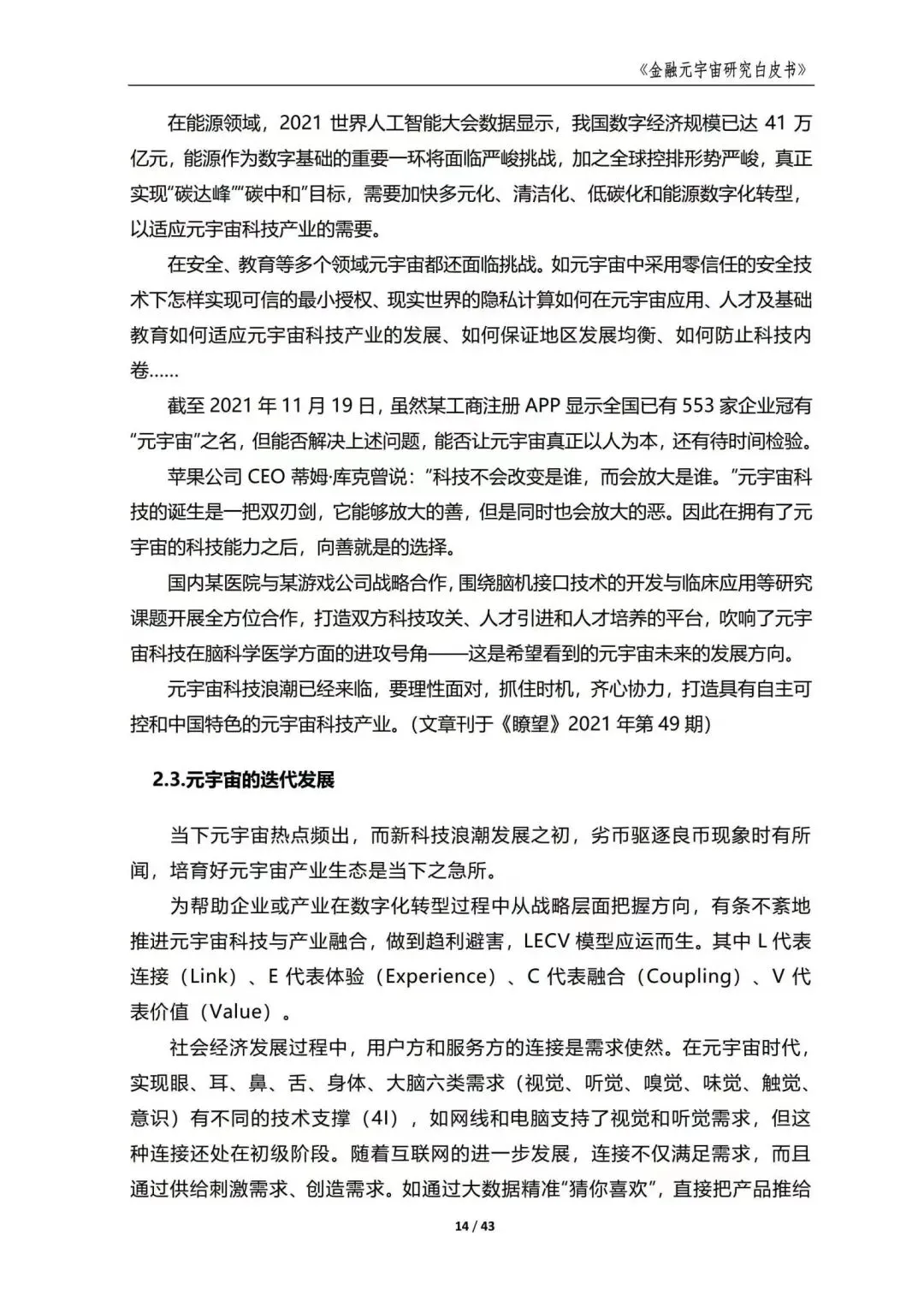 《金融元宇宙研究白皮书》

在能源领域，2021 世界人工智能大会数据显示，我国数字经济规模已达 41 万亿元，能源作为数字基础的重要一环将面临严峻挑战，加之全球控排形势严峻，真正实现“碳达峰”“碳中和”目标，需要加快多元化、清洁化、低碳化和能源数字化转型，以适应元宇宙科技产业的需要。

在安全、教育等多个领域元宇宙都还面临挑战。如元宇宙中采用零信任的安全技术下怎样实现可信的最小授权、现实世界的隐私计算如何在元宇宙应用、人才及基础教育如何适应元宇宙科技产业的发展、如何保证地区发展均衡、如何防止科技内卷……

截至 2021 年 11 月 19 日，虽然某工商注册 APP 显示全国已有 553 家企业冠有“元宇宙”之名，但能否解决上述问题，能否让元宇宙真正以人为本，还有待时间检验。

苹果公司 CEO 蒂姆·库克曾说：“科技不会改变是谁，而会放大是谁。”元宇宙科技的诞生是一把双刃剑，它能够放大的善，但是同时也会放大的恶。因此在拥有了元宇宙的科技能力之后，向善就是的选择。

国内某医院与某游戏公司战略合作，围绕脑机接口技术的开发与临床应用等研究课题开展全方位合作，打造双方科技攻关、人才引进和人才培养的平台，吹响了元宇宙科技在脑科学医学方面的进攻号角——这是希望看到的元宇宙未来的发展方向。

元宇宙科技浪潮已经来临，要理性面对，抓住时机，齐心协力，打造具有自主可控和中国特色的元宇宙科技产业。（文章刊于《瞭望》2021 年第 49 期）

2.3.元宇宙的迭代发展

当下元宇宙热点频出，而新科技浪潮发展之初，劣币驱逐良币现象时有所闻，培育好元宇宙产业生态是当下之急所。

为帮助企业或产业在数字化转型过程中从战略层面把握方向，有条不紊地推进元宇宙科技与产业融合，做到趋利避害，LECV 模型应运而生。其中 L 代表连接（Link）、E 代表体验（Experience）、C 代表融合（Coupling）、V 代表价值（Value）。

社会经济发展过程中，用户方和服务方的连接是需求使然。在元宇宙时代，实现眼、耳、鼻、舌、身体、大脑六类需求（视觉、听觉、嗅觉、味觉、触觉、意识）有不同的技术支撑（4I），如网线和电脑支持了视觉和听觉需求，但这种连接还处在初级阶段。随着互联网的进一步发展，连接不仅满足需求，而且通过供给刺激需求、创造需求。如通过大数据精准“猜你喜欢”，直接把产品推给

14 / 43